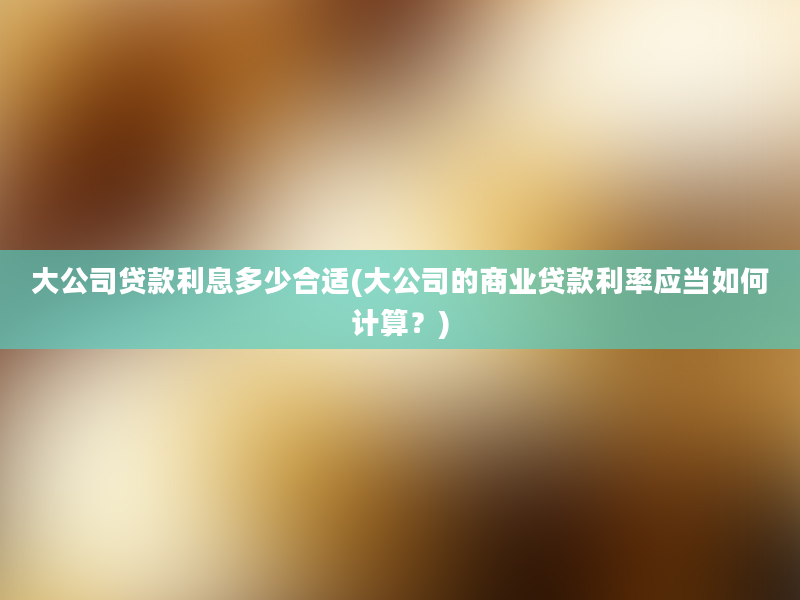 大公司贷款利息多少合适(大公司的商业贷款利率应当如何计算？)